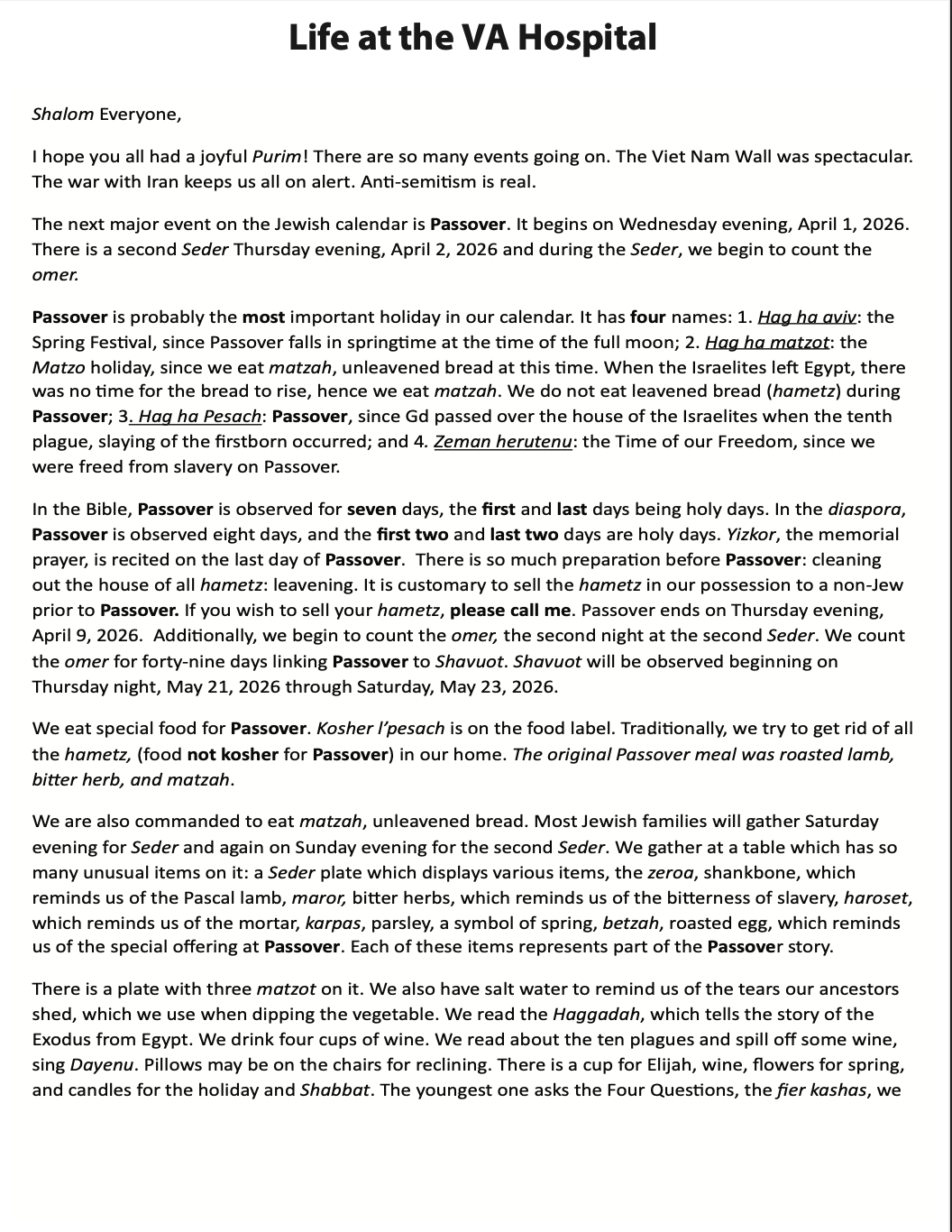 Life at the VA Hospital

Shalom Everyone,

I hope you all had a joyful Purim! There are so many events going on. The Viet Nam Wall was spectacular. The war with Iran keeps us all on alert. Anti-semitism is real.

The next major event on the Jewish calendar is Passover. It begins on Wednesday evening, April 1, 2026. There is a second Seder Thursday evening, April 2, 2026 and during the Seder, we begin to count the omer.

Passover is probably the most important holiday in our calendar. It has four names: 1. Hag ha aviv: the Spring Festival, since Passover falls in springtime at the time of the full moon; 2. Hag ha matzot: the Matzo holiday, since we eat matzah, unleavened bread at this time. When the Israelites left Egypt, there was no time for the bread to rise, hence we eat matzah. We do not eat leavened bread (hametz) during Passover; 3. Hag ha Pesach: Passover, since Gd passed over the house of the Israelites when the tenth plague, slaying of the firstborn occurred; and 4. Zeman herutenu: the Time of our Freedom, since we were freed from slavery on Passover.

In the Bible, Passover is observed for seven days, the first and last days being holy days. In the diaspora, Passover is observed eight days, and the first two and last two days are holy days. Yizkor, the memorial prayer, is recited on the last day of Passover. There is so much preparation before Passover: cleaning out the house of all hametz: leavening. It is customary to sell the hametz in our possession to a non-Jew prior to Passover. If you wish to sell your hametz, please call me. Passover ends on Thursday evening, April 9, 2026. Additionally, we begin to count the omer, the second night at the second Seder. We count the omer for forty-nine days linking Passover to Shavuot. Shavuot will be observed beginning on Thursday night, May 21, 2026 through Saturday, May 23, 2026.

We eat special food for Passover. Kosher l'pesach is on the food label. Traditionally, we try to get rid of all the hametz, (food not kosher for Passover) in our home. The original Passover meal was roasted lamb, bitter herb, and matzah.

We are also commanded to eat matzah, unleavened bread. Most Jewish families will gather Saturday evening for Seder and again on Sunday evening for the second Seder. We gather at a table which has so many unusual items on it: a Seder plate which displays various items, the zeroa, shankbone, which reminds us of the Pascal lamb, maror, bitter herbs, which reminds us of the bitterness of slavery, haroset, which reminds us of the mortar, karpas, parsley, a symbol of spring, betzah, roasted egg, which reminds us of the special offering at Passover. Each of these items represents part of the Passover story.

There is a plate with three matzot on it. We also have salt water to remind us of the tears our ancestors shed, which we use when dipping the vegetable. We read the Haggadah, which tells the story of the Exodus from Egypt. We drink four cups of wine. We read about the ten plagues and spill off some wine, sing Dayenu. Pillows may be on the chairs for reclining. There is a cup for Elijah, wine, flowers for spring, and candles for the holiday and Shabbat. The youngest one asks the Four Questions, the fier kashas, we